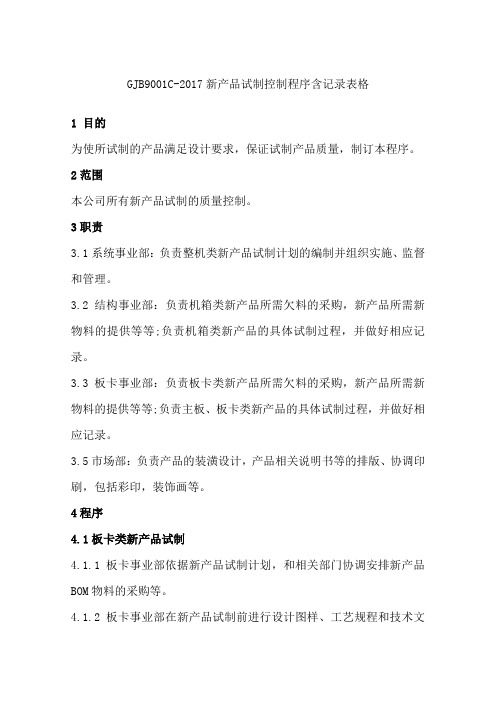 GJB9001C-2017 新产品试制控制程序含记录表格

1 目的

为使所试制的产品满足设计要求，保证试制产品质量，制订本程序。

2 范围

本公司所有新产品试制的质量控制。

3 职责

3.1 系统事业部：负责整机类新产品试制计划的编制并组织实施、监督和管理。

3.2 结构事业部：负责机箱类新产品所需欠料的采购，新产品所需新物料的提供等等;负责机箱类新产品的具体试制过程，并做好相应记录。

3.3 板卡事业部：负责板卡类新产品所需欠料的采购，新产品所需新物料的提供等等;负责主板、板卡类新产品的具体试制过程，并做好相应记录。

3.5 市场部：负责产品的装潢设计，产品相关说明书等的排版、协调印刷，包括彩印，装饰画等。

4 程序

4.1 板卡类新产品试制

4.1.1 板卡事业部依据新产品试制计划，和相关部门协调安排新产品 BOM 物料的采购等。

4.1.2 板卡事业部在新产品试制前进行设计图样、工艺规程和技术文